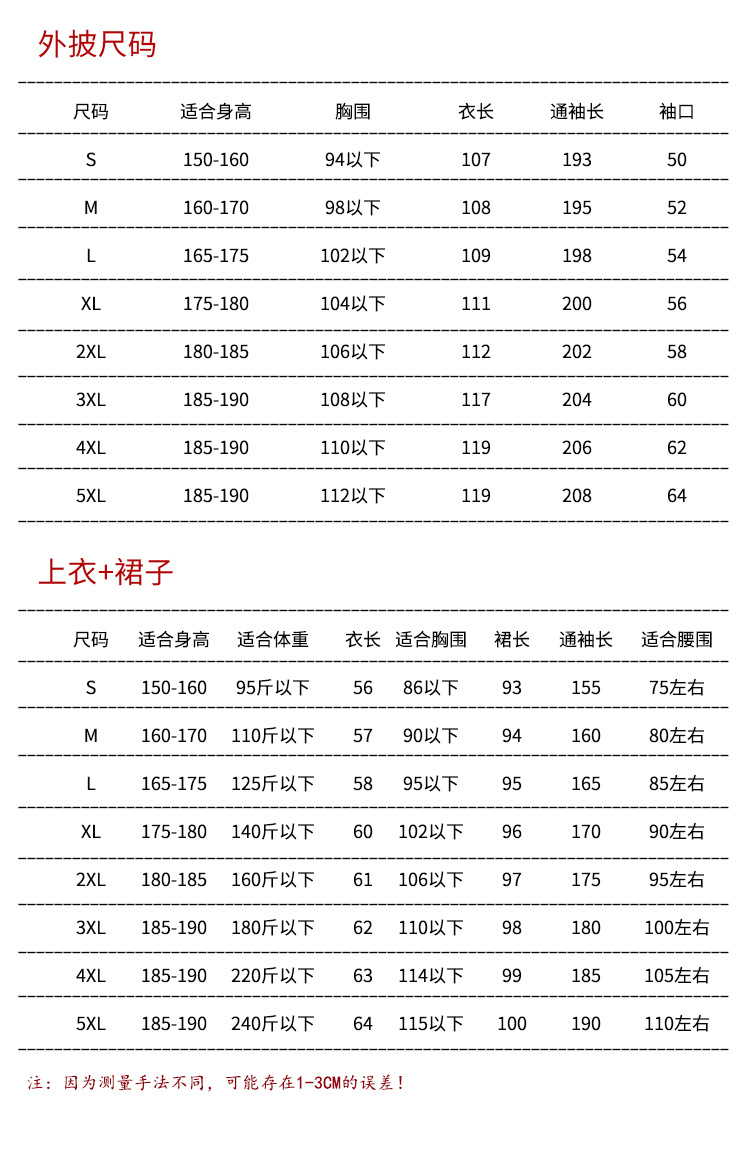 外披尺码

| 尺码 | 适合身高 | 胸围 | 衣长 | 通袖长 | 袖口 |
|---|---|---|---|---|---|
| S | 150-160 | 94以下 | 107 | 193 | 50 |
| M | 160-170 | 98以下 | 108 | 195 | 52 |
| L | 165-175 | 102以下 | 109 | 198 | 54 |
| XL | 175-180 | 104以下 | 111 | 200 | 56 |
| 2XL | 180-185 | 106以下 | 112 | 202 | 58 |
| 3XL | 185-190 | 108以下 | 117 | 204 | 60 |
| 4XL | 185-190 | 110以下 | 119 | 206 | 62 |
| 5XL | 185-190 | 112以下 | 119 | 208 | 64 |

上衣+裙子

| 尺码 | 适合身高 | 适合体重 | 衣长 | 适合胸围 | 裙长 | 通袖长 | 适合腰围 |
|---|---|---|---|---|---|---|---|
| S | 150-160 | 95斤以下 | 56 | 86以下 | 93 | 155 | 75左右 |
| M | 160-170 | 110斤以下 | 57 | 90以下 | 94 | 160 | 80左右 |
| L | 165-175 | 125斤以下 | 58 | 95以下 | 95 | 165 | 85左右 |
| XL | 175-180 | 140斤以下 | 60 | 102以下 | 96 | 170 | 90左右 |
| 2XL | 180-185 | 160斤以下 | 61 | 106以下 | 97 | 175 | 95左右 |
| 3XL | 185-190 | 180斤以下 | 62 | 110以下 | 98 | 180 | 100左右 |
| 4XL | 185-190 | 220斤以下 | 63 | 114以下 | 99 | 185 | 105左右 |
| 5XL | 185-190 | 240斤以下 | 64 | 115以下 | 100 | 190 | 110左右 |

注：因为测量手法不同，可能存在1-3CM的误差！